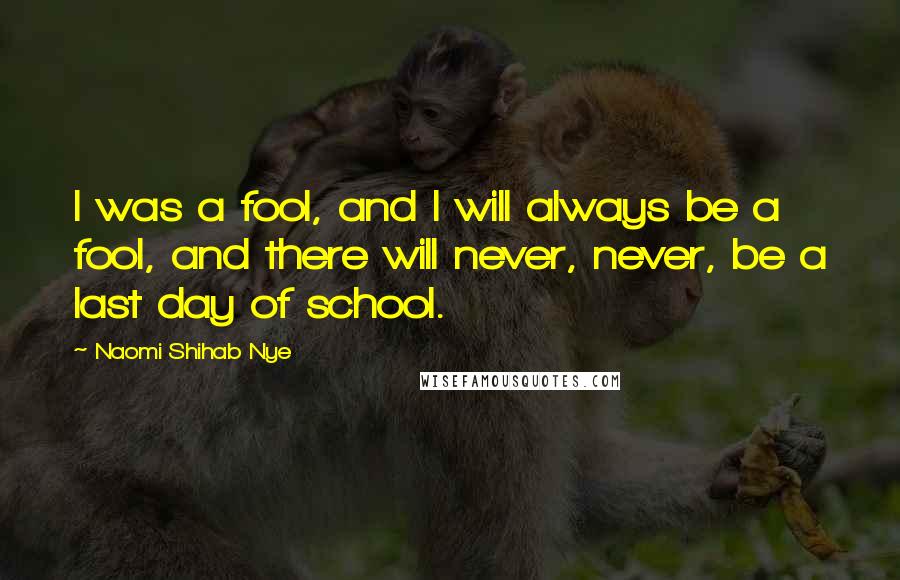 I was a fool, and I will always be a fool, and there will never, never, be a last day of school.

~ Naomi Shihab Nye

WISEFAMOUSQUOTES.COM